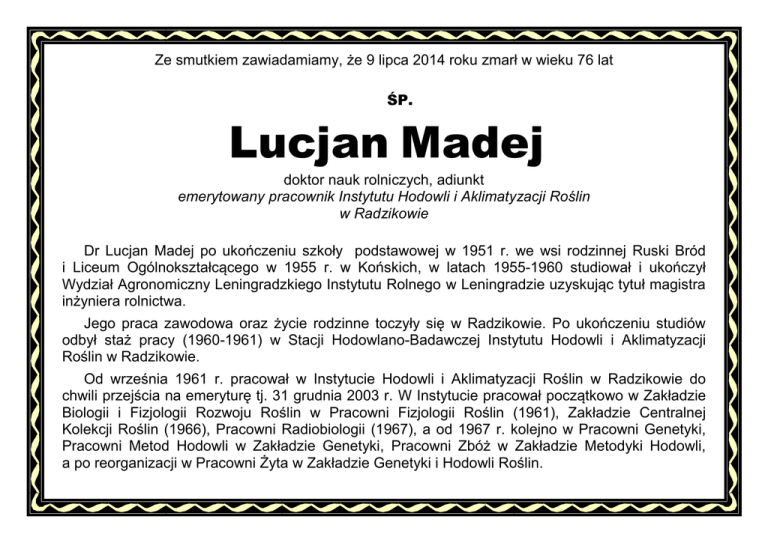 Ze smutkiem zawiadamiamy, że 9 lipca 2014 roku zmarł w wieku 76 lat

ŚP.

Lucjan Madej

doktor nauk rolniczych, adiunkt
emerytowany pracownik Instytutu Hodowli i Aklimatyzacji Roślin w Radzikowie

Dr Lucjan Madej po ukończeniu szkoły podstawowej w 1951 r. we wsi rodzinnej Ruski Bród i Liceum Ogólnokształcącego w 1955 r. w Końskich, w latach 1955-1960 studiował i ukończył Wydział Agronomiczny Leningradzkiego Instytutu Rolnego w Leningradzie uzyskując tytuł magistra inżyniera rolnictwa.

Jego praca zawodowa oraz życie rodzinne toczyły się w Radzikowie. Po ukończeniu studiów odbył staż pracy (1960-1961) w Stacji Hodowlano-Badawczej Instytutu Hodowli i Aklimatyzacji Roślin w Radzikowie.

Od września 1961 r. pracował w Instytucie Hodowli i Aklimatyzacji Roślin w Radzikowie do chwili przejścia na emeryturę tj. 31 grudnia 2003 r. W Instytucie pracował początkowo w Zakładzie Biologii i Fizjologii Rozwoju Roślin w Pracowni Fizjologii Roślin (1961), Zakładzie Centralnej Kolekcji Roślin (1966), Pracowni Radiobiologii (1967), a od 1967 r. kolejno w Pracowni Genetyki, Pracowni Metod Hodowli w Zakładzie Genetyki, Pracowni Zbóż w Zakładzie Metodyki Hodowli, a po reorganizacji w Pracowni Żyta w Zakładzie Genetyki i Hodowli Roślin.